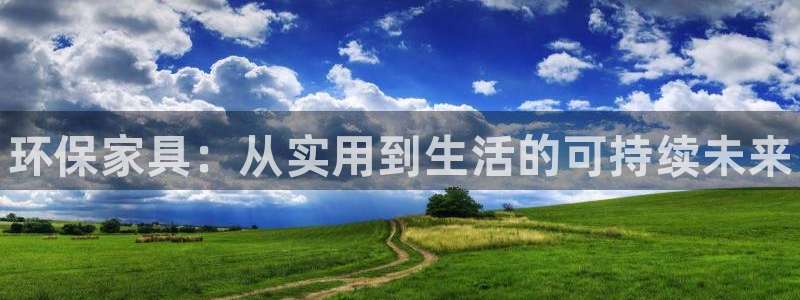 环保家具：从实用到生活的可持续未来